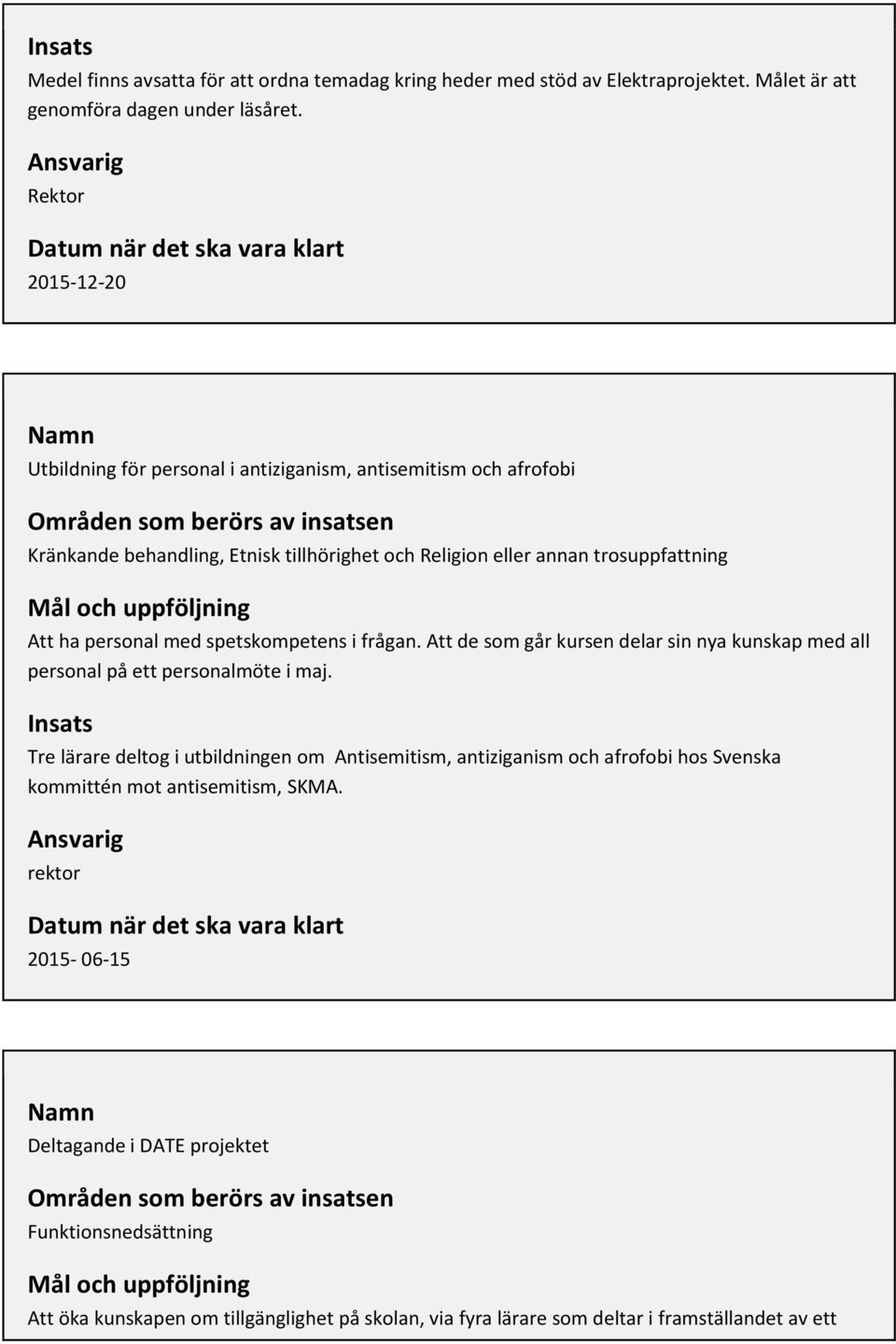 Insats
Medel finns avsatta för att ordna temadag kring heder med stöd av Elektraprojektet. Målet är att genomföra dagen under läsåret.

Ansvarig
Rektor

Datum när det ska vara klart
2015-12-20

Namn
Utbildning för personal i antiziganism, antisemitism och afrofobi

Områden som berörs av insatsen
Kränkande behandling, Etnisk tillhörighet och Religion eller annan trosuppfattning

Mål och uppföljning
Att ha personal med spetskompetens i frågan. Att de som går kursen delar sin nya kunskap med all personal på ett personalmöte i maj.

Insats
Tre lärare deltog i utbildningen om Antisemitism, antiziganism och afrofobi hos Svenska kommittén mot antisemitism, SKMA.

Ansvarig
rektor

Datum när det ska vara klart
2015- 06-15

Namn
Deltagande i DATE projektet

Områden som berörs av insatsen
Funktionsnedsättning

Mål och uppföljning
Att öka kunskapen om tillgänglighet på skolan, via fyra lärare som deltar i framställandet av ett